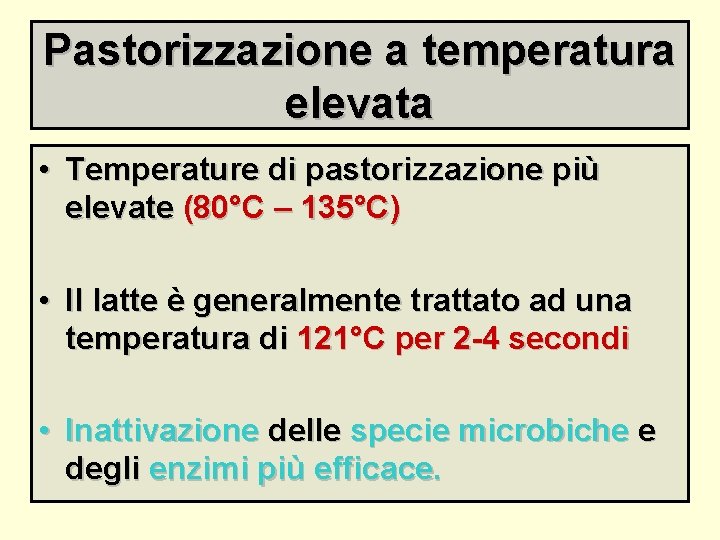 Pastorizzazione a temperatura elevata

• Temperature di pastorizzazione più elevate (80°C – 135°C)

• Il latte è generalmente trattato ad una temperatura di 121°C per 2-4 secondi

• Inattivazione delle specie microbiche e degli enzimi più efficace.